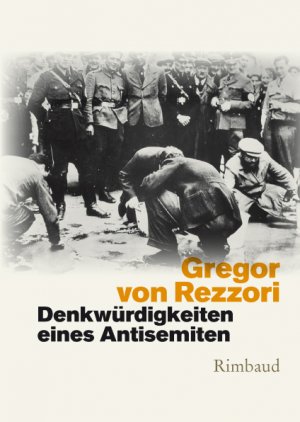 Gregor von Rezzori
Denkwürdigkeiten eines Antisemiten

Rimbaud